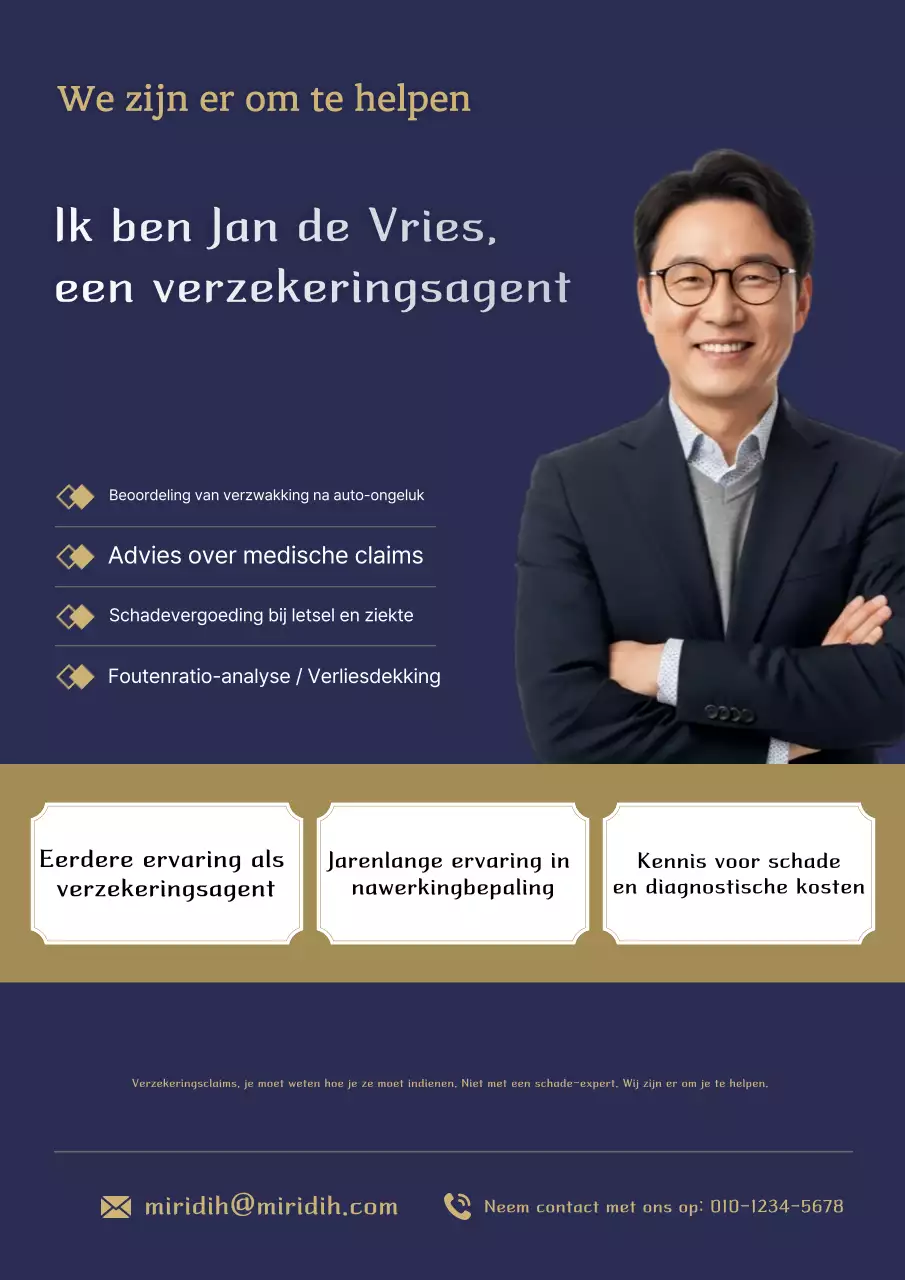 We zijn er om te helpen

Ik ben Jan de Vries, een verzekeringsagent

Beoordeling van verzwakking na auto-ongeluk

Advies over medische claims

Schadevergoeding bij letsel en ziekte

Foutenratio-analyse / Verliesdekking

Eerdere ervaring als verzekeringsagent

Jarenlange ervaring in nawerkingbepaling

Kennis voor schade en diagnostische kosten

Verzekeringsclaims, je moet weten hoe je ze moet indienen. Niet met een schade-expert. Wij zijn er om je te helpen.

miridih@miridih.com

Neem contact met ons op: 010-1234-5678